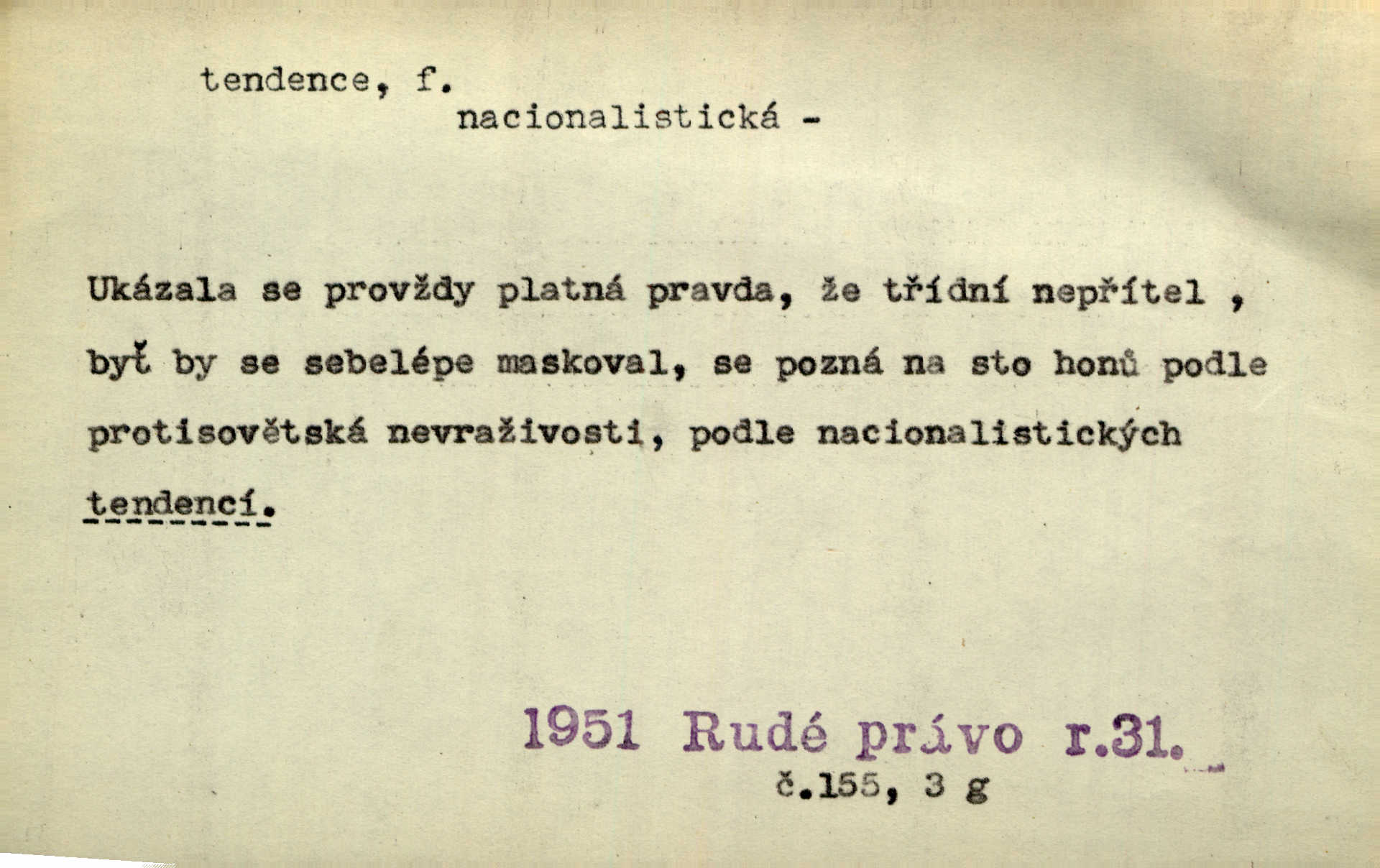 tendence, f.
nacionalistická -

Ukázala se provždy platná pravda, že třídní nepřítel , byť by se sebelépe maskoval, se pozná na sto honů podle protisovětská nevraživosti, podle nacionalistických tendencí.

1951 Rudé právo r.31.
č.155, 3 g